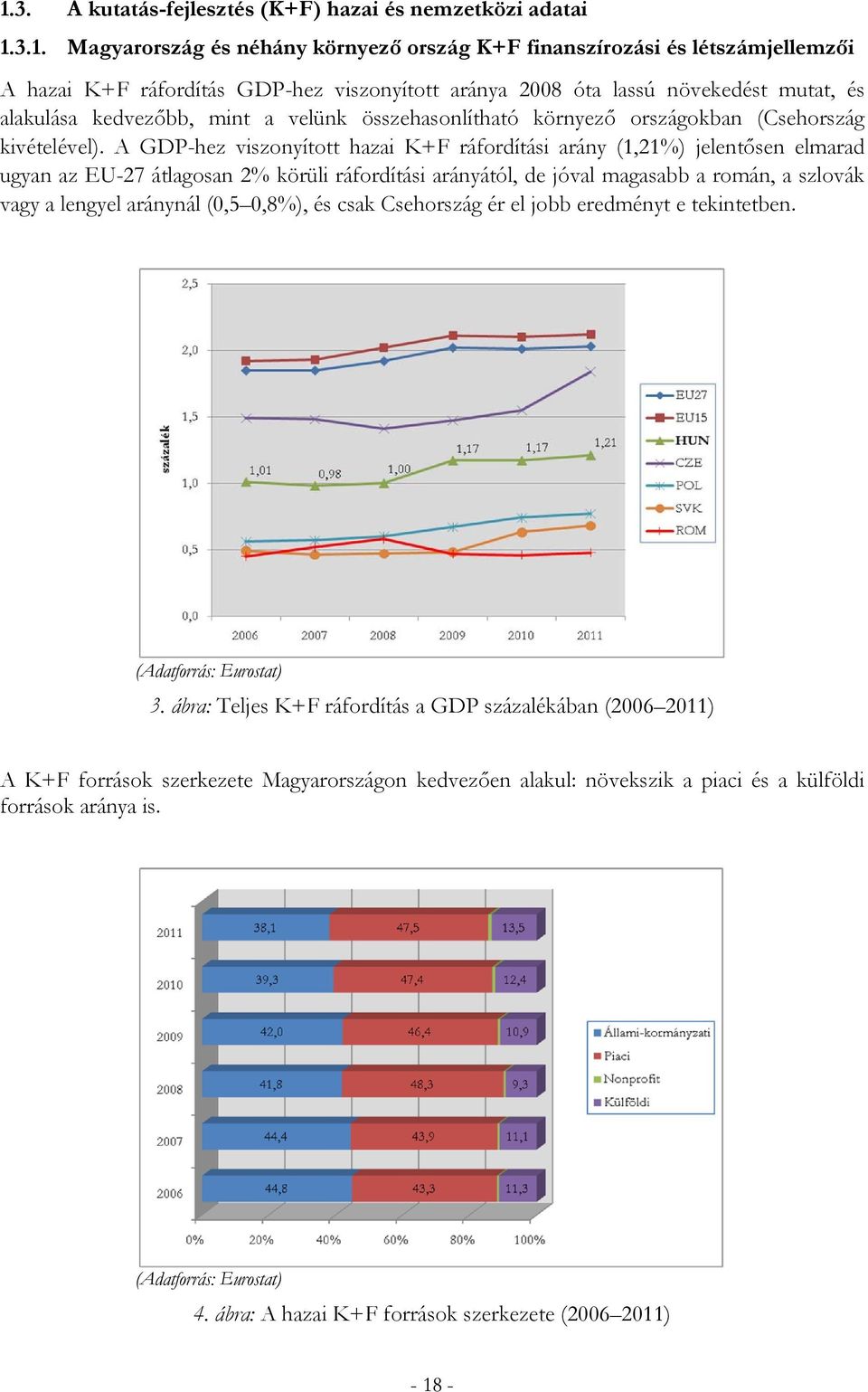 1.3. A kutatás-fejlesztés (K+F) hazai és nemzetközi adatai

1.3.1. Magyarország és néhány környező ország K+F finanszírozási és létszámjellemzői

A hazai K+F ráfordítás GDP-hez viszonyított aránya 2008 óta lassú növekedést mutat, és alakulása kedvezőbb, mint a velünk összehasonlítható környező országokban (Csehország kivételével). A GDP-hez viszonyított hazai K+F ráfordítási arány (1,21%) jelentősen elmarad ugyan az EU-27 átlagosan 2% körüli ráfordítási arányától, de jóval magasabb a román, a szlovák vagy a lengyel aránynál (0,5–0,8%), és csak Csehország ér el jobb eredményt e tekintetben.

2,5
2,0
1,5
1,0
0,5
0,0
százalék
1,01
0,98
1,00
1,17
1,17
1,21
2006 2007 2008 2009 2010 2011
EU27
EU15
HUN
CZE
POL
SVK
ROM

(Adatforrás: Eurostat)

3. ábra: Teljes K+F ráfordítás a GDP százalékában (2006–2011)

A K+F források szerkezete Magyarországon kedvezően alakul: növekszik a piaci és a külföldi források aránya is.

2011 38,1 47,5 13,5
2010 39,3 47,4 12,4
2009 42,0 46,4 10,9
2008 41,8 48,3 9,3
2007 44,4 43,9 11,1
2006 44,8 43,3 11,3
0% 20% 40% 60% 80% 100%
Állami-kormányzati
Piaci
Nonprofit
Külföldi

(Adatforrás: Eurostat)

4. ábra: A hazai K+F források szerkezete (2006–2011)

- 18 -